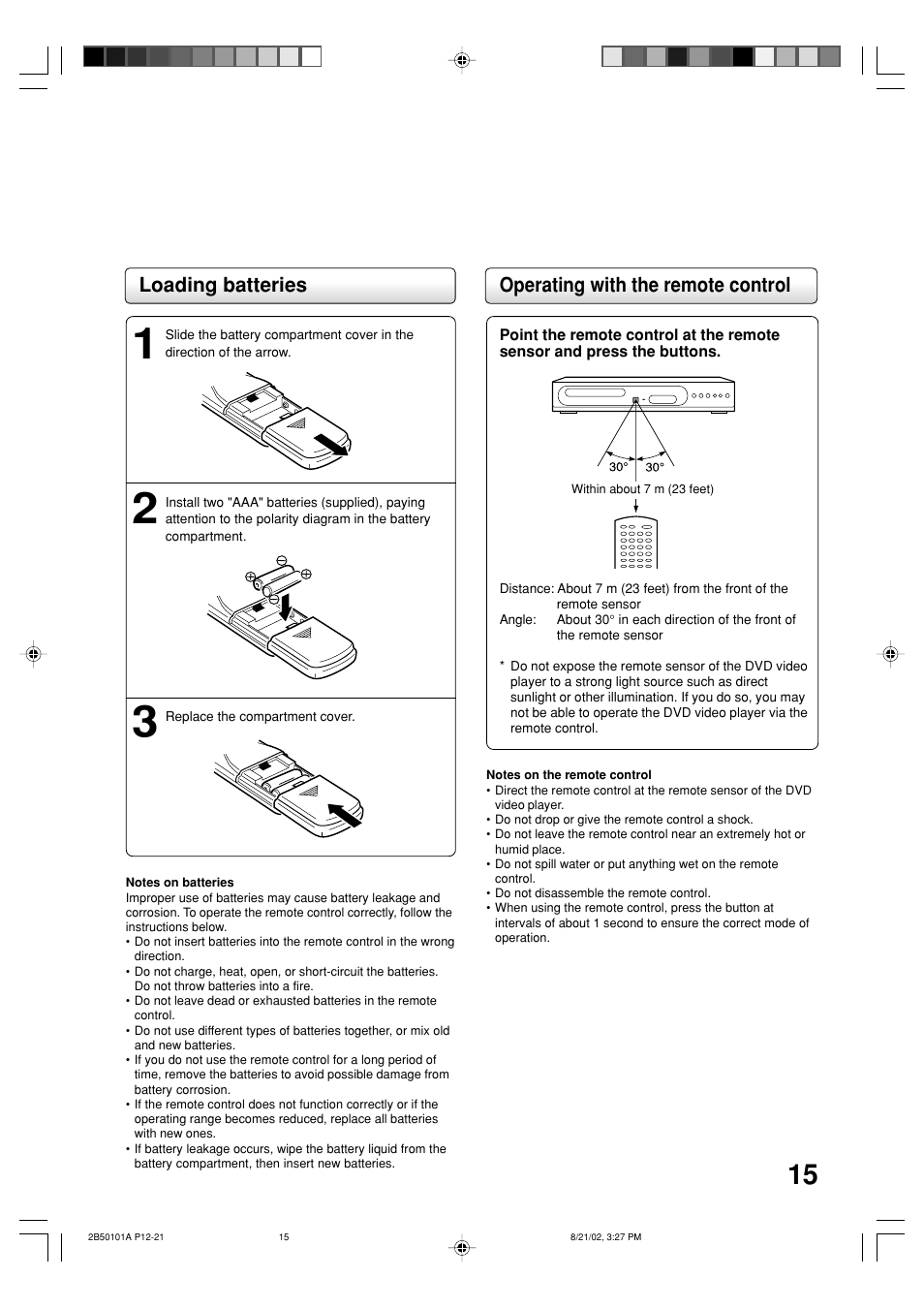 Loading batteries

1 Slide the battery compartment cover in the direction of the arrow.

2 Install two "AAA" batteries (supplied), paying attention to the polarity diagram in the battery compartment.

3 Replace the compartment cover.

Notes on batteries
Improper use of batteries may cause battery leakage and corrosion. To operate the remote control correctly, follow the instructions below.
• Do not insert batteries into the remote control in the wrong direction.
• Do not charge, heat, open, or short-circuit the batteries. Do not throw batteries into a fire.
• Do not leave dead or exhausted batteries in the remote control.
• Do not use different types of batteries together, or mix old and new batteries.
• If you do not use the remote control for a long period of time, remove the batteries to avoid possible damage from battery corrosion.
• If the remote control does not function correctly or if the operating range becomes reduced, replace all batteries with new ones.
• If battery leakage occurs, wipe the battery liquid from the battery compartment, then insert new batteries.

Operating with the remote control

Point the remote control at the remote sensor and press the buttons.

30° 30°
Within about 7 m (23 feet)

Distance: About 7 m (23 feet) from the front of the remote sensor
Angle: About 30° in each direction of the front of the remote sensor

* Do not expose the remote sensor of the DVD video player to a strong light source such as direct sunlight or other illumination. If you do so, you may not be able to operate the DVD video player via the remote control.

Notes on the remote control
• Direct the remote control at the remote sensor of the DVD video player.
• Do not drop or give the remote control a shock.
• Do not leave the remote control near an extremely hot or humid place.
• Do not spill water or put anything wet on the remote control.
• Do not disassemble the remote control.
• When using the remote control, press the button at intervals of about 1 second to ensure the correct mode of operation.

15

2B50101A P12-21 15 8/21/02, 3:27 PM